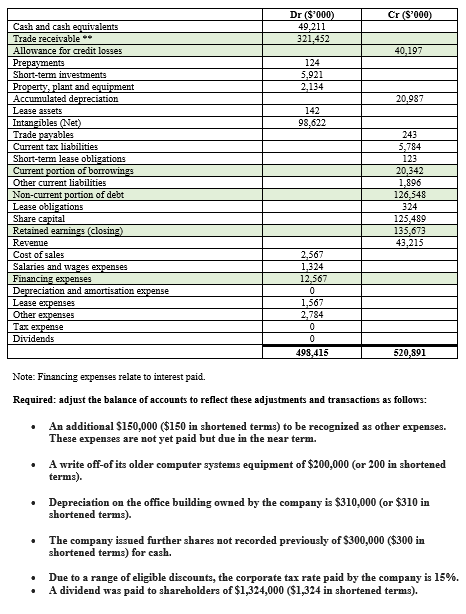 | | Dr ($'000) | Cr ($'000) |
|---|---|---|
| Cash and cash equivalents | 49,211 | |
| Trade receivable ** | 321,452 | |
| Allowance for credit losses | | 40,197 |
| Prepayments | 124 | |
| Short-term investments | 5,921 | |
| Property, plant and equipment | 2,134 | |
| Accumulated depreciation | | 20,987 |
| Lease assets | 142 | |
| Intangibles (Net) | 98,622 | |
| Trade payables | | 243 |
| Current tax liabilities | | 5,784 |
| Short-term lease obligations | | 123 |
| Current portion of borrowings | | 20,342 |
| Other current liabilities | | 1,896 |
| Non-current portion of debt | | 126,548 |
| Lease obligations | | 324 |
| Share capital | | 125,489 |
| Retained earnings (closing) | | 135,673 |
| Revenue | | 43,215 |
| Cost of sales | 2,567 | |
| Salaries and wages expenses | 1,324 | |
| Financing expenses | 12,567 | |
| Depreciation and amortisation expense | 0 | |
| Lease expenses | 1,567 | |
| Other expenses | 2,784 | |
| Tax expense | 0 | |
| Dividends | 0 | |
| | 498,415 | 520,891 |

Note: Financing expenses relate to interest paid.

Required: adjust the balance of accounts to reflect these adjustments and transactions as follows:

• An additional $150,000 ($150 in shortened terms) to be recognized as other expenses. These expenses are not yet paid but due in the near term.

• A write off-of its older computer systems equipment of $200,000 (or 200 in shortened terms).

• Depreciation on the office building owned by the company is $310,000 (or $310 in shortened terms).

• The company issued further shares not recorded previously of $300,000 ($300 in shortened terms) for cash.

• Due to a range of eligible discounts, the corporate tax rate paid by the company is 15%.
• A dividend was paid to shareholders of $1,324,000 ($1,324 in shortened terms).